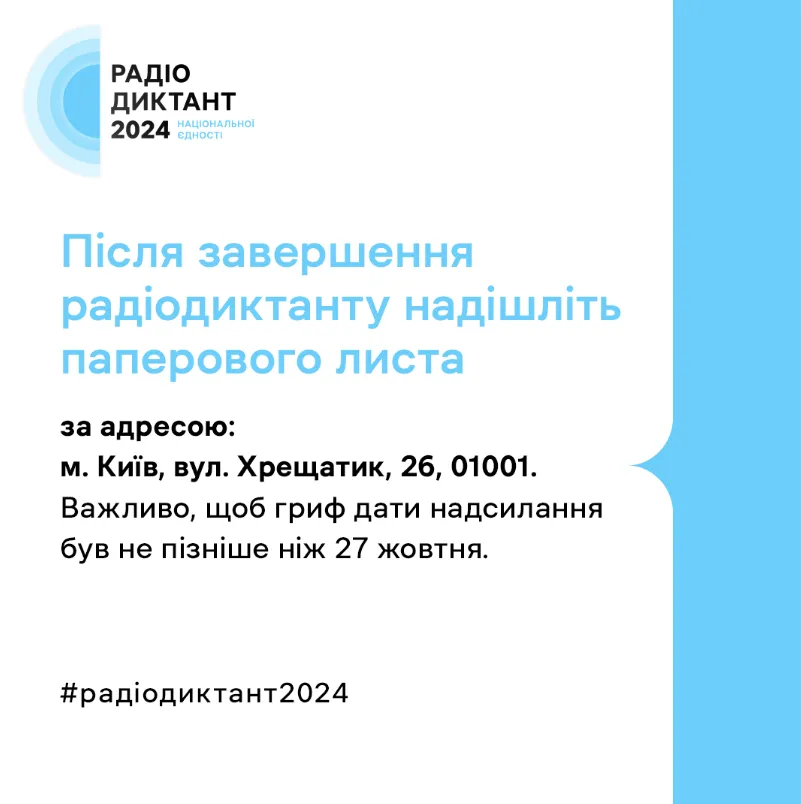 РАДІО
ДИКТАНТ
2024 НАЦІОНАЛЬНОЇ ЄДНОСТІ

Після завершення радіодиктанту надішліть паперового листа

за адресою:
м. Київ, вул. Хрещатик, 26, 01001.
Важливо, щоб гриф дати надсилання був не пізніше ніж 27 жовтня.

#радіодиктант2024